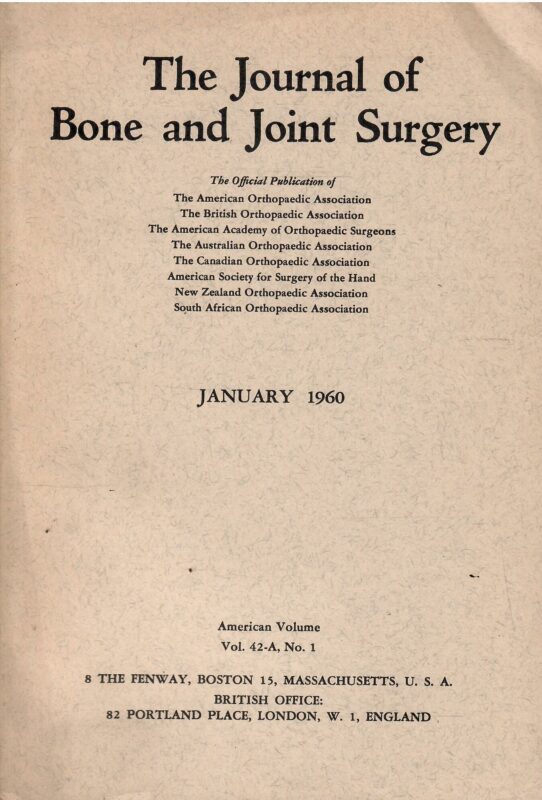 The Journal of
Bone and Joint Surgery

The Official Publication of
The American Orthopaedic Association
The British Orthopaedic Association
The American Academy of Orthopaedic Surgeons
The Australian Orthopaedic Association
The Canadian Orthopaedic Association
American Society for Surgery of the Hand
New Zealand Orthopaedic Association
South African Orthopaedic Association

JANUARY 1960

American Volume
Vol. 42-A, No. 1

8 THE FENWAY, BOSTON 15, MASSACHUSETTS, U. S. A.
BRITISH OFFICE:
82 PORTLAND PLACE, LONDON, W. 1, ENGLAND